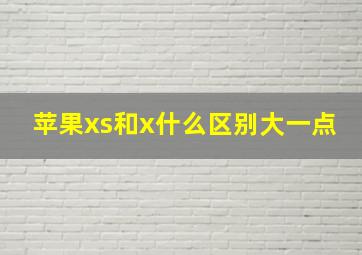 苹果xs和x什么区别大一点